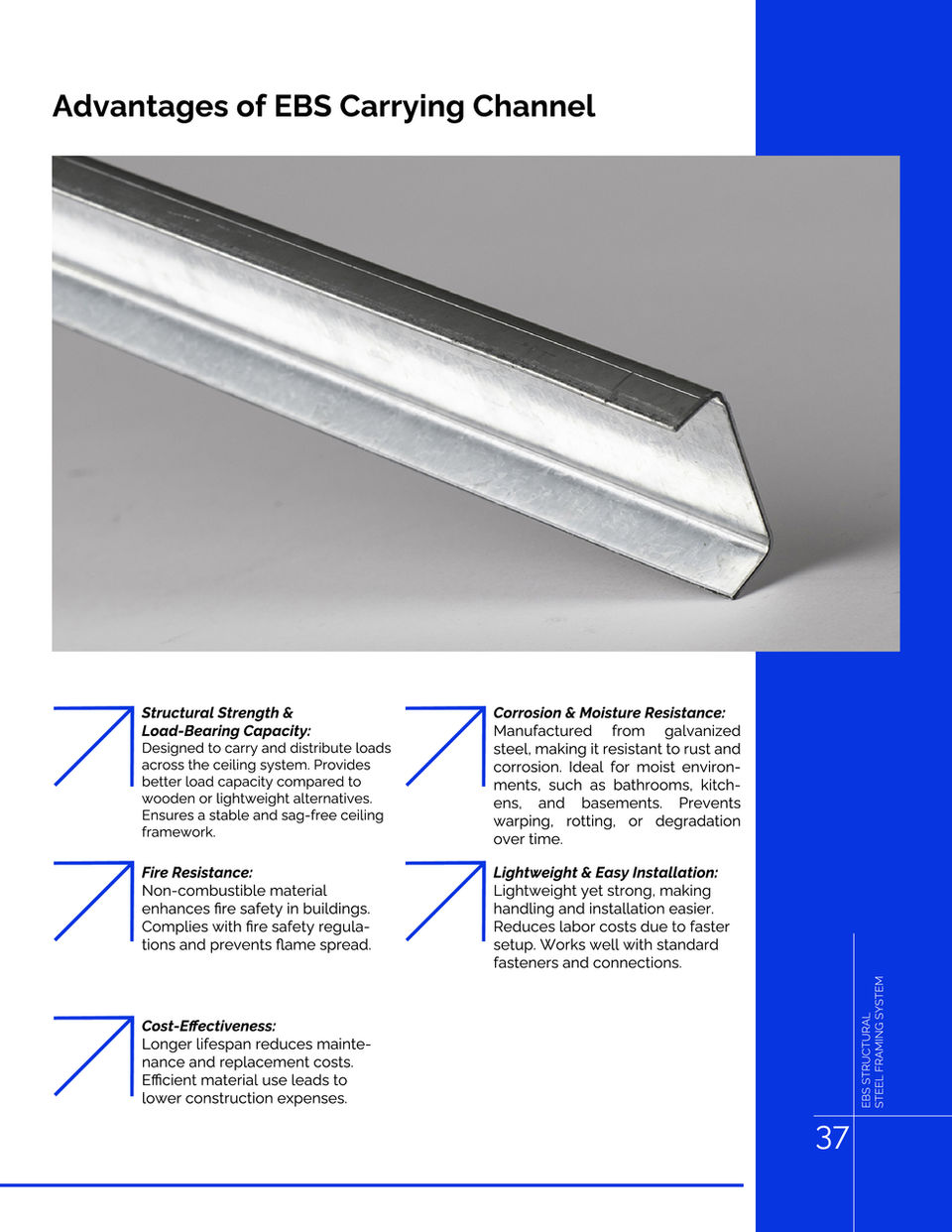 Advantages of EBS Carrying Channel

Structural Strength & Load-Bearing Capacity:
Designed to carry and distribute loads across the ceiling system. Provides better load capacity compared to wooden or lightweight alternatives. Ensures a stable and sag-free ceiling framework.

Fire Resistance:
Non-combustible material enhances fire safety in buildings. Complies with fire safety regulations and prevents flame spread.

Cost-Effectiveness:
Longer lifespan reduces maintenance and replacement costs. Efficient material use leads to lower construction expenses.

Corrosion & Moisture Resistance:
Manufactured from galvanized steel, making it resistant to rust and corrosion. Ideal for moist environments, such as bathrooms, kitchens, and basements. Prevents warping, rotting, or degradation over time.

Lightweight & Easy Installation:
Lightweight yet strong, making handling and installation easier. Reduces labor costs due to faster setup. Works well with standard fasteners and connections.

EBS STRUCTURAL
STEEL FRAMING SYSTEM

37